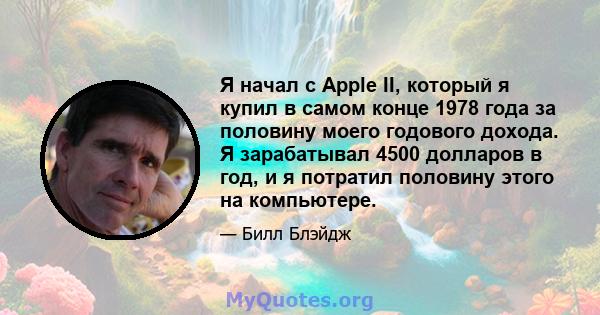 Я начал с Apple II, который я купил в самом конце 1978 года за половину моего годового дохода. Я зарабатывал 4500 долларов в год, и я потратил половину этого на компьютере.

— Билл Блэйдж

MyQuotes.org